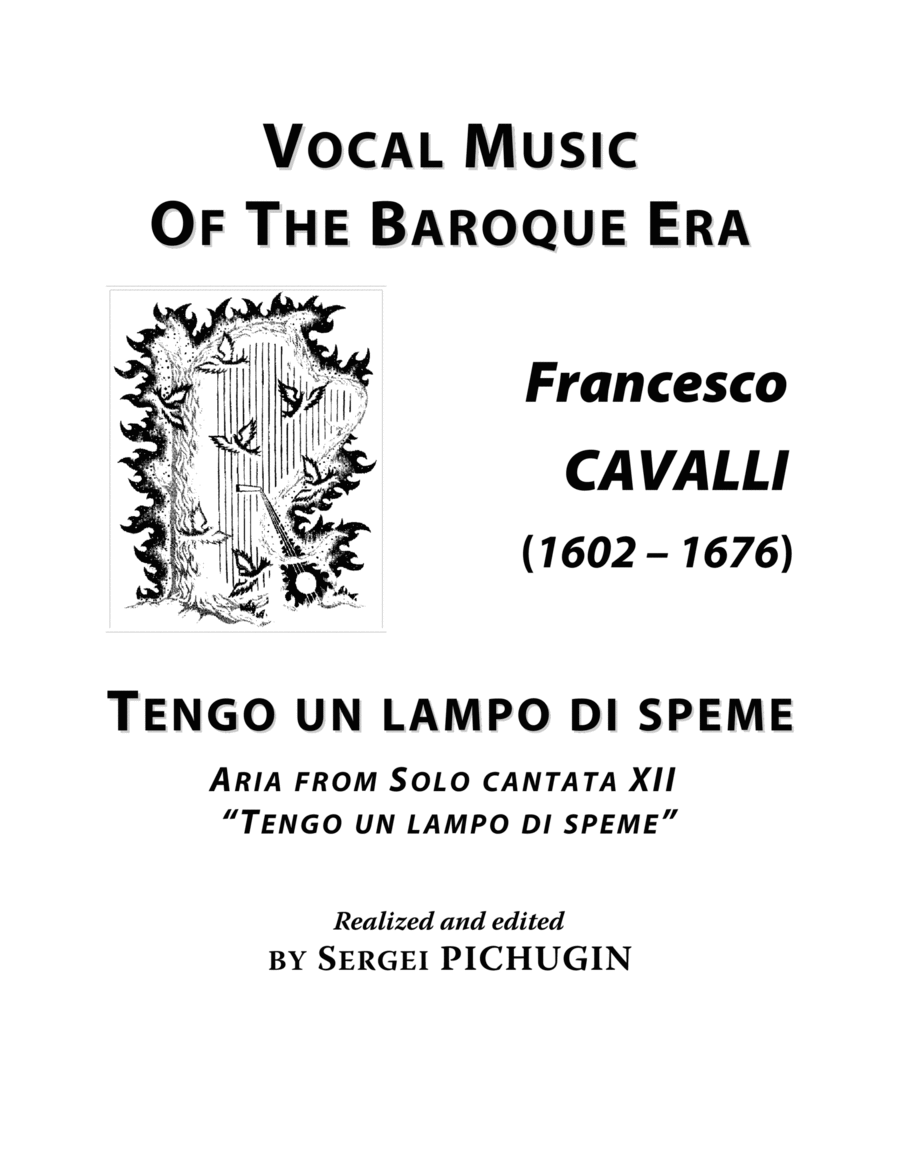 VOCAL MUSIC
OF THE BAROQUE ERA

Francesco
CAVALLI
(1602 – 1676)

TENGO UN LAMPO DI SPEME

ARIA FROM SOLO CANTATA XII
"TENGO UN LAMPO DI SPEME"

Realized and edited
BY SERGEI PICHUGIN